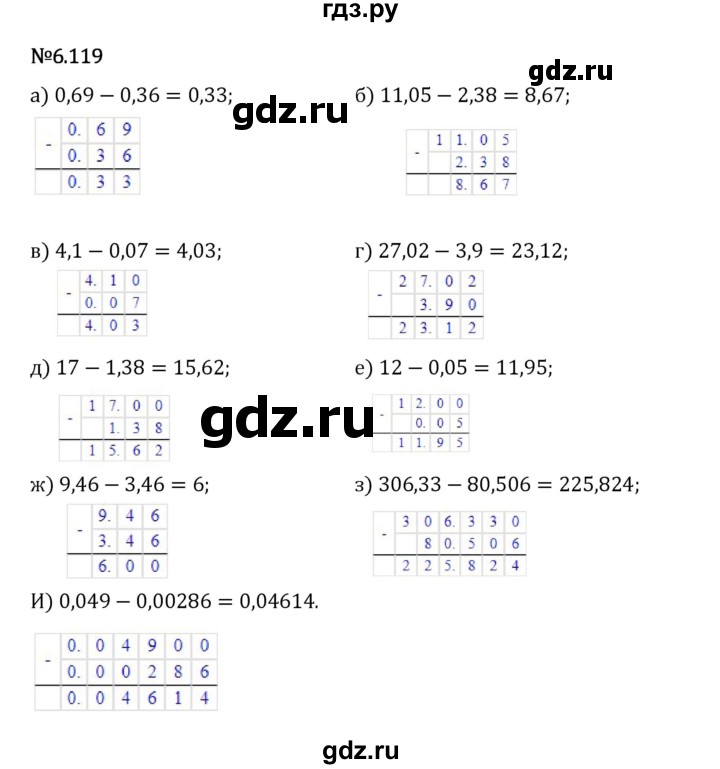 гдз.ру

№6.119

gdz.ru

а) $0,69 - 0,36 = 0,33$;

gdz.ru

| - | 0. | 6 | 9 |
|---|---|---|---|
| | 0. | 3 | 6 |
| | 0. | 3 | 3 |

б) $11,05 - 2,38 = 8,67$;

| - | 1 | 1. | 0 | 5 |
|---|---|---|---|---|
| | | 2. | 3 | 8 |
| | | 8. | 6 | 7 |

в) $4,1 - 0,07 = 4,03$;

| - | 4. | 1 | 0 |
|---|---|---|---|
| | 0. | 0 | 7 |
| | 4. | 0 | 3 |

г) $27,02 - 3,9 = 23,12$;

| - | 2 | 7. | 0 | 2 |
|---|---|---|---|---|
| | | 3. | 9 | 0 |
| | 2 | 3. | 1 | 2 |

д) $17 - 1,38 = 15,62$;

| - | 1 | 7. | 0 | 0 |
|---|---|---|---|---|
| | | 1. | 3 | 8 |
| | 1 | 5. | 6 | 2 |

gdz.ru

е) $12 - 0,05 = 11,95$;

| - | 1 | 2. | 0 | 0 |
|---|---|---|---|---|
| | | 0. | 0 | 5 |
| | 1 | 1. | 9 | 5 |

ж) $9,46 - 3,46 = 6$;

| - | 9. | 4 | 6 |
|---|---|---|---|
| | 3. | 4 | 6 |
| | 6. | 0 | 0 |

з) $306,33 - 80,506 = 225,824$;

| - | 3 | 0 | 6. | 3 | 3 | 0 |
|---|---|---|---|---|---|---|
| | | 8 | 0. | 5 | 0 | 6 |
| | 2 | 2 | 5. | 8 | 2 | 4 |

И) $0,049 - 0,00286 = 0,04614$.

| - | 0. | 0 | 4 | 9 | 0 | 0 |
|---|---|---|---|---|---|---|
| | 0. | 0 | 0 | 2 | 8 | 6 |
| | 0. | 0 | 4 | 6 | 1 | 4 |

gdz.ru